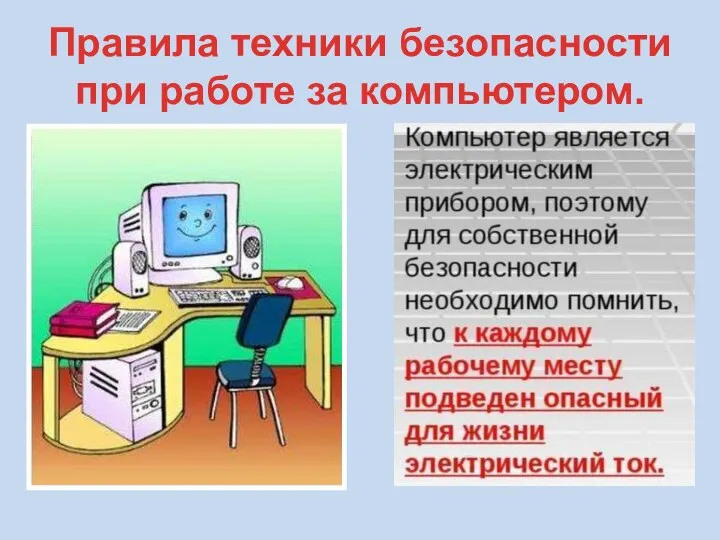 Правила техники безопасности при работе за компьютером.

Компьютер является электрическим прибором, поэтому для собственной безопасности необходимо помнить, что к каждому рабочему месту подведен опасный для жизни электрический ток.